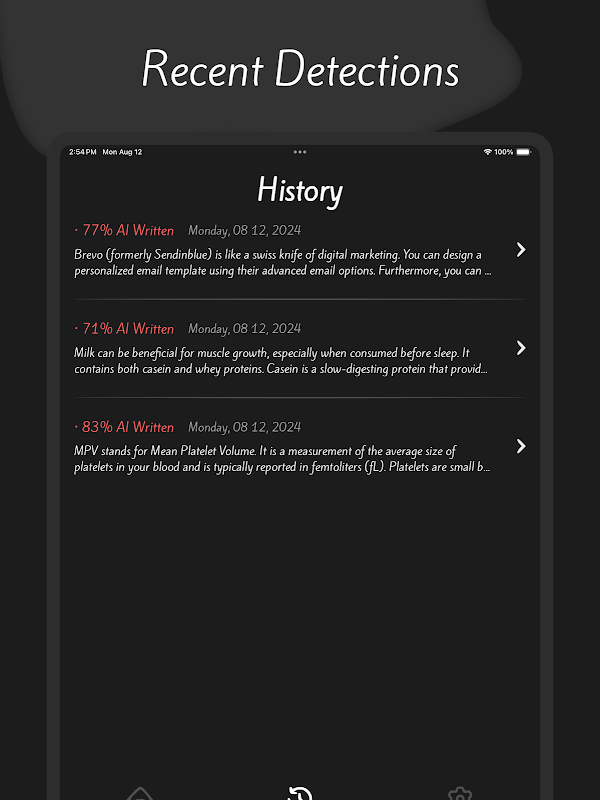 Recent Detections

2:54 PM Mon Aug 12

100%

History

· 77% AI Written Monday, 08 12, 2024

Brevo (formerly Sendinblue) is like a swiss knife of digital marketing. You can design a personalized email template using their advanced email options. Furthermore, you can ...

· 71% AI Written Monday, 08 12, 2024

Milk can be beneficial for muscle growth, especially when consumed before sleep. It contains both casein and whey proteins. Casein is a slow-digesting protein that provid...

· 83% AI Written Monday, 08 12, 2024

MPV stands for Mean Platelet Volume. It is a measurement of the average size of platelets in your blood and is typically reported in femtoliters (fL). Platelets are small b...